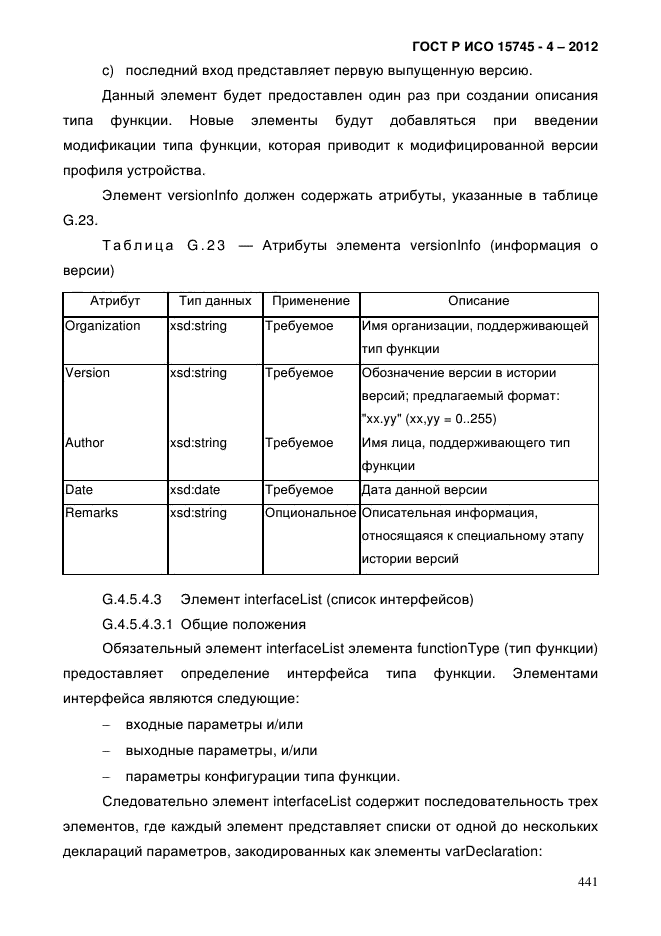 ГОСТ Р ИСО 15745 - 4 – 2012

c) последний вход представляет первую выпущенную версию.

Данный элемент будет предоставлен один раз при создании описания типа функции. Новые элементы будут добавляться при введении модификации типа функции, которая приводит к модифицированной версии профиля устройства.

Элемент versionInfo должен содержать атрибуты, указанные в таблице G.23.

Таблица G.23 — Атрибуты элемента versionInfo (информация о версии)

| Атрибут | Тип данных | Применение | Описание |
|---|---|---|---|
| Organization | xsd:string | Требуемое | Имя организации, поддерживающей тип функции |
| Version | xsd:string | Требуемое | Обозначение версии в истории версий; предлагаемый формат: "xx.yy" (xx,yy = 0..255) |
| Author | xsd:string | Требуемое | Имя лица, поддерживающего тип функции |
| Date | xsd:date | Требуемое | Дата данной версии |
| Remarks | xsd:string | Опциональное | Описательная информация, относящаяся к специальному этапу истории версий |

G.4.5.4.3 Элемент interfaceList (список интерфейсов)

G.4.5.4.3.1 Общие положения

Обязательный элемент interfaceList элемента functionType (тип функции) предоставляет определение интерфейса типа функции. Элементами интерфейса являются следующие:

– входные параметры и/или

– выходные параметры, и/или

– параметры конфигурации типа функции.

Следовательно элемент interfaceList содержит последовательность трех элементов, где каждый элемент представляет списки от одной до нескольких деклараций параметров, закодированных как элементы varDeclaration:

441